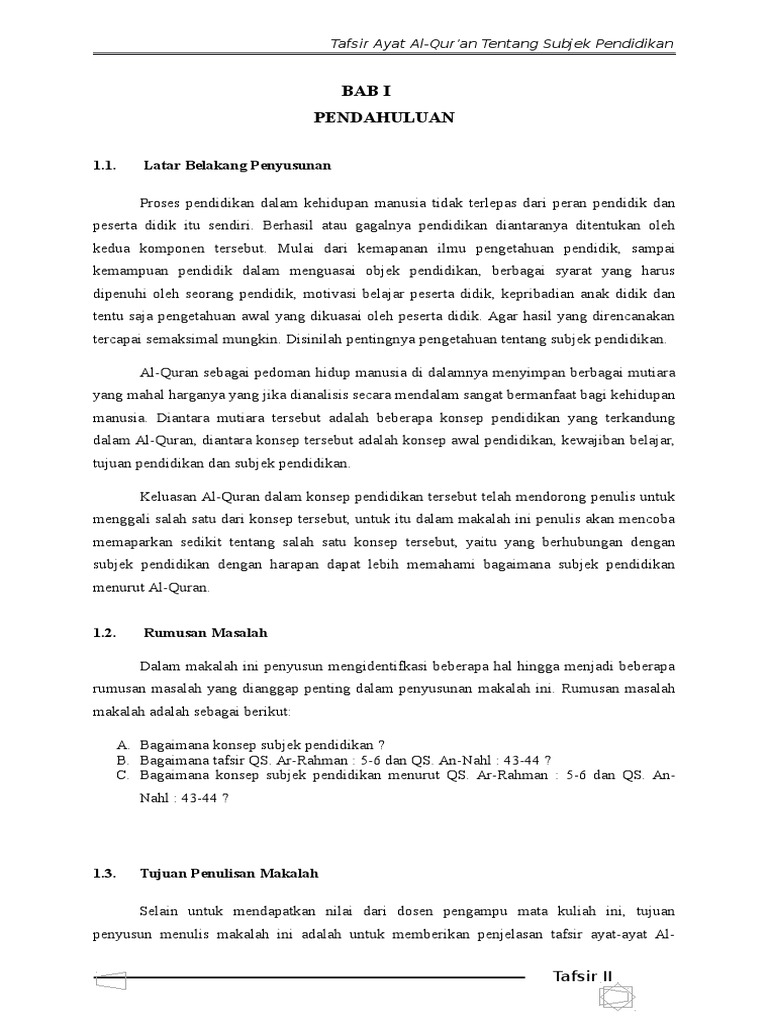 Tafsir Ayat Al-Qur'an Tentang Subjek Pendidikan

BAB I
PENDAHULUAN

1.1. Latar Belakang Penyusunan

Proses pendidikan dalam kehidupan manusia tidak terlepas dari peran pendidik dan peserta didik itu sendiri. Berhasil atau gagalnya pendidikan diantaranya ditentukan oleh kedua komponen tersebut. Mulai dari kemapanan ilmu pengetahuan pendidik, sampai kemampuan pendidik dalam menguasai objek pendidikan, berbagai syarat yang harus dipenuhi oleh seorang pendidik, motivasi belajar peserta didik, kepribadian anak didik dan tentu saja pengetahuan awal yang dikuasai oleh peserta didik. Agar hasil yang direncanakan tercapai semaksimal mungkin. Disinilah pentingnya pengetahuan tentang subjek pendidikan.

Al-Quran sebagai pedoman hidup manusia di dalamnya menyimpan berbagai mutiara yang mahal harganya yang jika dianalisis secara mendalam sangat bermanfaat bagi kehidupan manusia. Diantara mutiara tersebut adalah beberapa konsep pendidikan yang terkandung dalam Al-Quran, diantara konsep tersebut adalah konsep awal pendidikan, kewajiban belajar, tujuan pendidikan dan subjek pendidikan.

Keluasan Al-Quran dalam konsep pendidikan tersebut telah mendorong penulis untuk menggali salah satu dari konsep tersebut, untuk itu dalam makalah ini penulis akan mencoba memaparkan sedikit tentang salah satu konsep tersebut, yaitu yang berhubungan dengan subjek pendidikan dengan harapan dapat lebih memahami bagaimana subjek pendidikan menurut Al-Quran.

1.2. Rumusan Masalah

Dalam makalah ini penyusun mengidentifkasi beberapa hal hingga menjadi beberapa rumusan masalah yang dianggap penting dalam penyusunan makalah ini. Rumusan masalah makalah adalah sebagai berikut:

A. Bagaimana konsep subjek pendidikan ?
B. Bagaimana tafsir QS. Ar-Rahman : 5-6 dan QS. An-Nahl : 43-44 ?
C. Bagaimana konsep subjek pendidikan menurut QS. Ar-Rahman : 5-6 dan QS. An-Nahl : 43-44 ?

1.3. Tujuan Penulisan Makalah

Selain untuk mendapatkan nilai dari dosen pengampu mata kuliah ini, tujuan penyusun menulis makalah ini adalah untuk memberikan penjelasan tafsir ayat-ayat Al-

Tafsir II